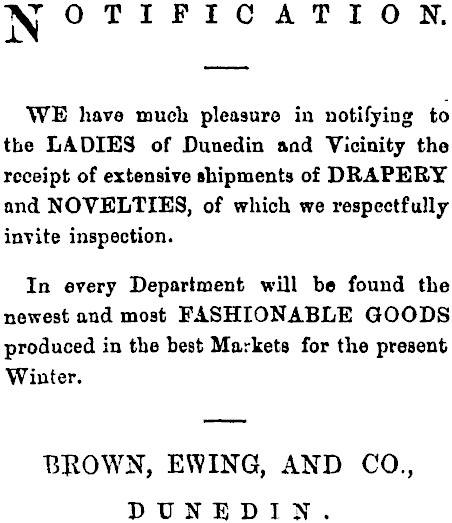 NOTIFICATION.

WE have much pleasure in notifying to the LADIES of Dunedin and Vicinity the receipt of extensive shipments of DRAPERY and NOVELTIES, of which we respectfully invite inspection.

In every Department will be found the newest and most FASHIONABLE GOODS produced in the best Markets for the present Winter.

BROWN, EWING, AND CO.,

DUNEDIN.